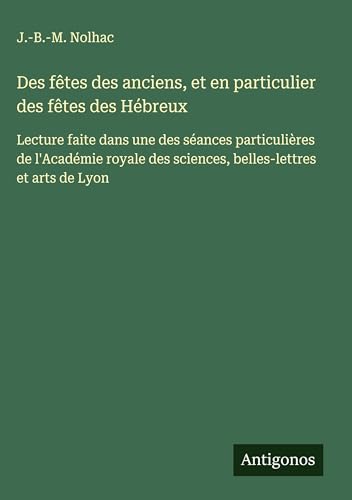 J.-B.-M. Nolhac

Des fêtes des anciens, et en particulier des fêtes des Hébreux

Lecture faite dans une des séances particulières de l'Académie royale des sciences, belles-lettres et arts de Lyon

Antigonos